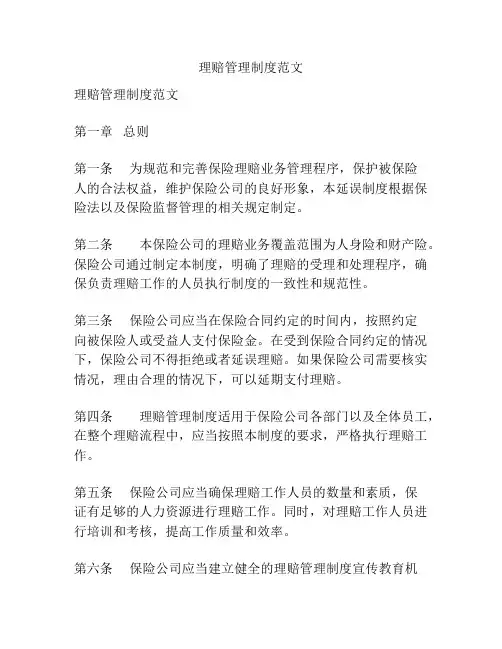 理赔管理制度范文

理赔管理制度范文

第一章 总则

第一条 为规范和完善保险理赔业务管理程序，保护被保险人的合法权益，维护保险公司的良好形象，本延误制度根据保险法以及保险监督管理的相关规定制定。

第二条 本保险公司的理赔业务覆盖范围为人身险和财产险。保险公司通过制定本制度，明确了理赔的受理和处理程序，确保负责理赔工作的人员执行制度的一致性和规范性。

第三条 保险公司应当在保险合同约定的时间内，按照约定向被保险人或受益人支付保险金。在受到保险合同约定的情况下，保险公司不得拒绝或者延误理赔。如果保险公司需要核实情况，理由合理的情况下，可以延期支付理赔。

第四条 理赔管理制度适用于保险公司各部门以及全体员工，在整个理赔流程中，应当按照本制度的要求，严格执行理赔工作。

第五条 保险公司应当确保理赔工作人员的数量和素质，保证有足够的人力资源进行理赔工作。同时，对理赔工作人员进行培训和考核，提高工作质量和效率。

第六条 保险公司应当建立健全的理赔管理制度宣传教育机